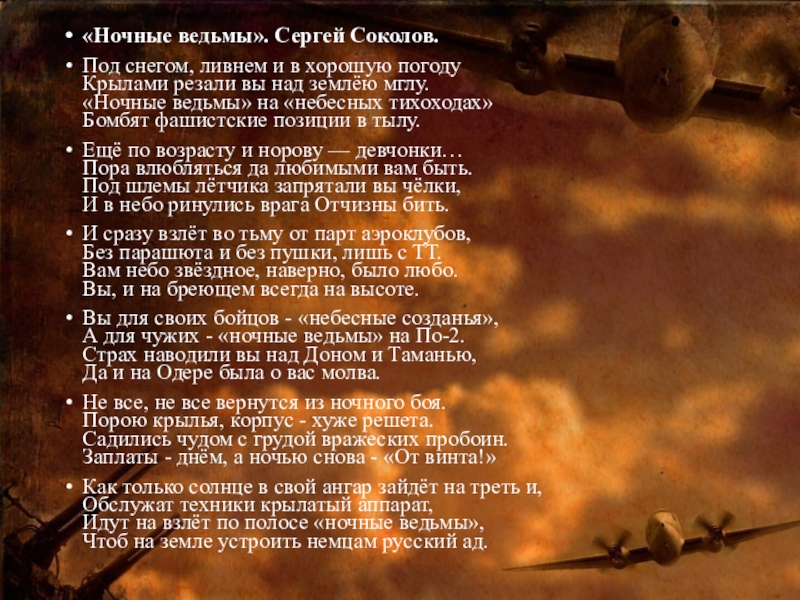 • «Ночные ведьмы». Сергей Соколов.

• Под снегом, ливнем и в хорошую погоду
Крылами резали вы над землёю мглу.
«Ночные ведьмы» на «небесных тихоходах»
Бомбят фашистские позиции в тылу.

• Ещё по возрасту и норову — девчонки…
Пора влюбляться да любимыми вам быть.
Под шлемы лётчика запрятали вы чёлки,
И в небо ринулись врага Отчизны бить.

• И сразу взлёт во тьму от парт аэроклубов,
Без парашюта и без пушки, лишь с ТТ.
Вам небо звёздное, наверно, было любо.
Вы, и на бреющем всегда на высоте.

• Вы для своих бойцов - «небесные созданья»,
А для чужих - «ночные ведьмы» на По-2.
Страх наводили вы над Доном и Таманью,
Да и на Одере была о вас молва.

• Не все, не все вернутся из ночного боя.
Порою крылья, корпус - хуже решета.
Садились чудом с грудой вражеских пробоин.
Заплаты - днём, а ночью снова - «От винта!»

• Как только солнце в свой ангар зайдёт на треть и,
Обслужат техники крылатый аппарат,
Идут на взлёт по полосе «ночные ведьмы»,
Чтоб на земле устроить немцам русский ад.